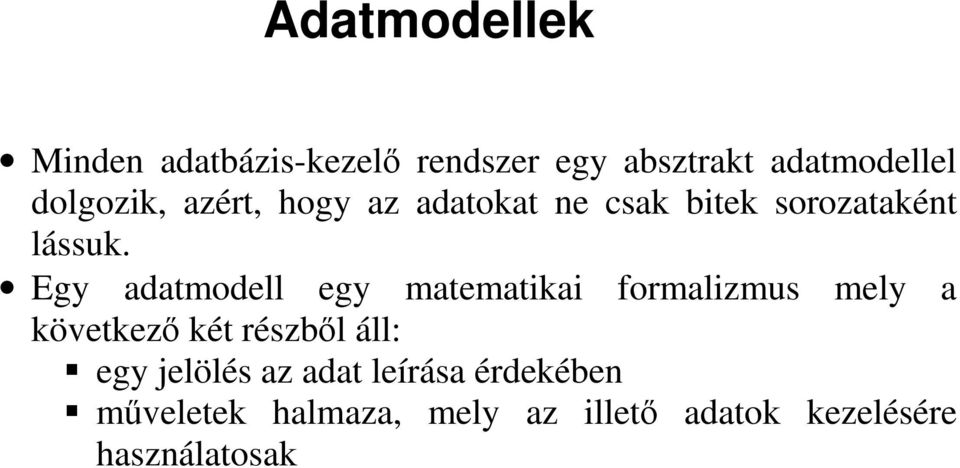 Adatmodellek

• Minden adatbázis-kezelő rendszer egy absztrakt adatmodellel dolgozik, azért, hogy az adatokat ne csak bitek sorozataként lássuk.

• Egy adatmodell egy matematikai formalizmus mely a következő két részből áll:

▪ egy jelölés az adat leírása érdekében

▪ műveletek halmaza, mely az illető adatok kezelésére használatosak